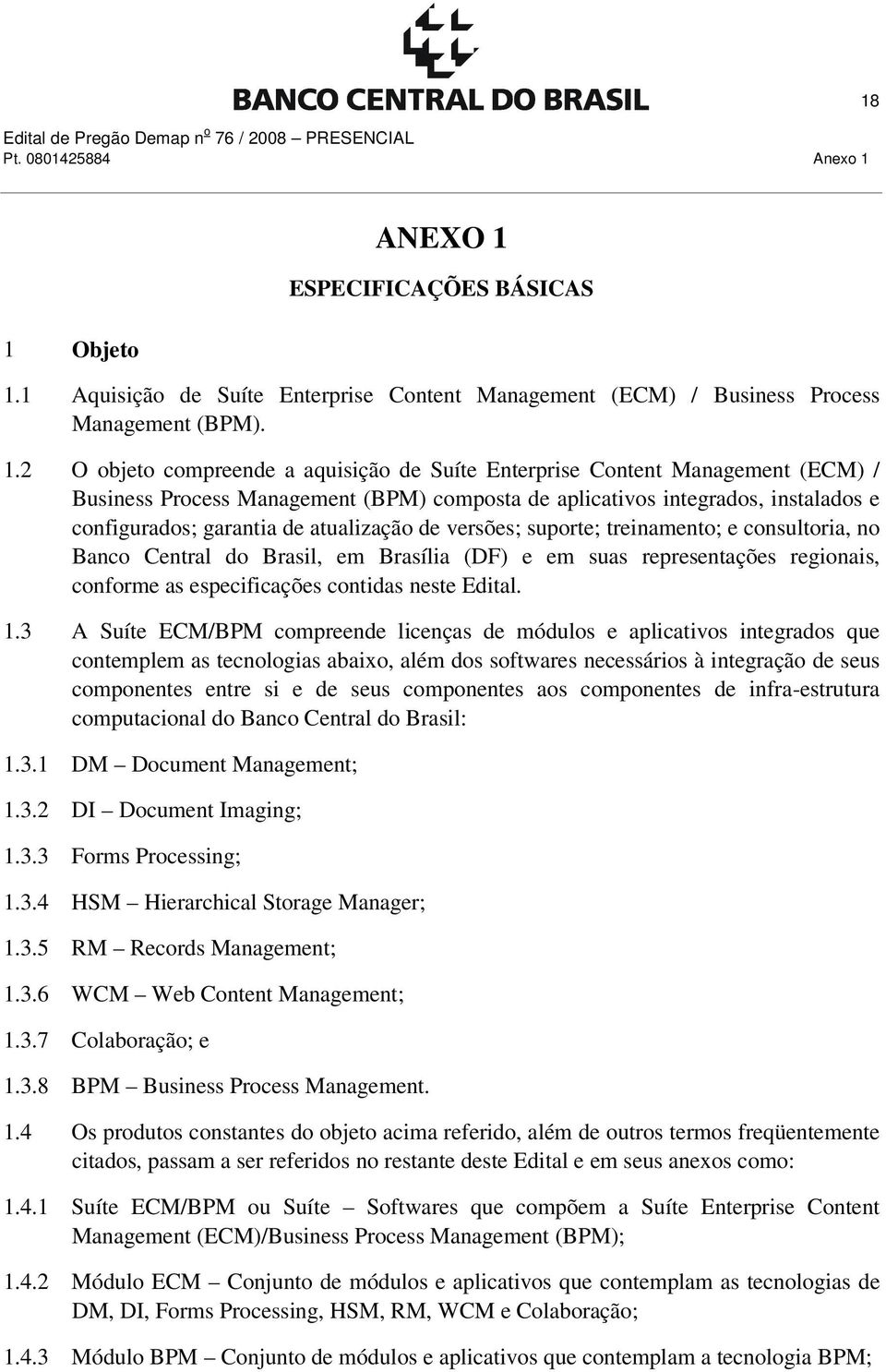 BANCO CENTRAL DO BRASIL

18

Edital de Pregão Demap nº 76 / 2008 – PRESENCIAL
Pt. 0801425884 Anexo 1

ANEXO 1

ESPECIFICAÇÕES BÁSICAS

1 Objeto

1.1 Aquisição de Suíte Enterprise Content Management (ECM) / Business Process Management (BPM).

1.2 O objeto compreende a aquisição de Suíte Enterprise Content Management (ECM) / Business Process Management (BPM) composta de aplicativos integrados, instalados e configurados; garantia de atualização de versões; suporte; treinamento; e consultoria, no Banco Central do Brasil, em Brasília (DF) e em suas representações regionais, conforme as especificações contidas neste Edital.

1.3 A Suíte ECM/BPM compreende licenças de módulos e aplicativos integrados que contemplem as tecnologias abaixo, além dos softwares necessários à integração de seus componentes entre si e de seus componentes aos componentes de infra-estrutura computacional do Banco Central do Brasil:

1.3.1 DM – Document Management;

1.3.2 DI – Document Imaging;

1.3.3 Forms Processing;

1.3.4 HSM – Hierarchical Storage Manager;

1.3.5 RM – Records Management;

1.3.6 WCM – Web Content Management;

1.3.7 Colaboração; e

1.3.8 BPM – Business Process Management.

1.4 Os produtos constantes do objeto acima referido, além de outros termos freqüentemente citados, passam a ser referidos no restante deste Edital e em seus anexos como:

1.4.1 Suíte ECM/BPM ou Suíte – Softwares que compõem a Suíte Enterprise Content Management (ECM)/Business Process Management (BPM);

1.4.2 Módulo ECM – Conjunto de módulos e aplicativos que contemplam as tecnologias de DM, DI, Forms Processing, HSM, RM, WCM e Colaboração;

1.4.3 Módulo BPM – Conjunto de módulos e aplicativos que contemplam a tecnologia BPM;